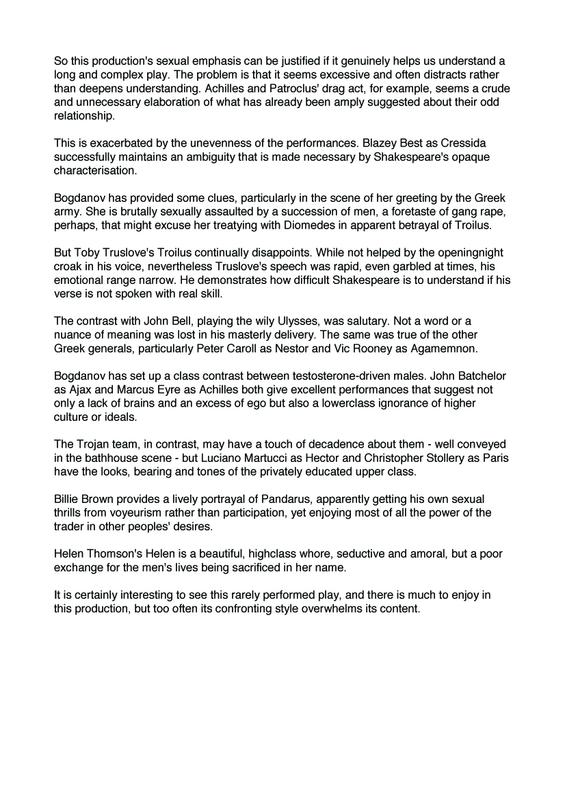 So this production's sexual emphasis can be justified if it genuinely helps us understand a long and complex play. The problem is that it seems excessive and often distracts rather than deepens understanding. Achilles and Patroclus' drag act, for example, seems a crude and unnecessary elaboration of what has already been amply suggested about their odd relationship.

This is exacerbated by the unevenness of the performances. Blazey Best as Cressida successfully maintains an ambiguity that is made necessary by Shakespeare's opaque characterisation.

Bogdanov has provided some clues, particularly in the scene of her greeting by the Greek army. She is brutally sexually assaulted by a succession of men, a foretaste of gang rape, perhaps, that might excuse her treatying with Diomedes in apparent betrayal of Troilus.

But Toby Truslove's Troilus continually disappoints. While not helped by the openingnight croak in his voice, nevertheless Truslove's speech was rapid, even garbled at times, his emotional range narrow. He demonstrates how difficult Shakespeare is to understand if his verse is not spoken with real skill.

The contrast with John Bell, playing the wily Ulysses, was salutary. Not a word or a nuance of meaning was lost in his masterly delivery. The same was true of the other Greek generals, particularly Peter Caroll as Nestor and Vic Rooney as Agamemnon.

Bogdanov has set up a class contrast between testosterone-driven males. John Batchelor as Ajax and Marcus Eyre as Achilles both give excellent performances that suggest not only a lack of brains and an excess of ego but also a lowerclass ignorance of higher culture or ideals.

The Trojan team, in contrast, may have a touch of decadence about them - well conveyed in the bathhouse scene - but Luciano Martucci as Hector and Christopher Stollery as Paris have the looks, bearing and tones of the privately educated upper class.

Billie Brown provides a lively portrayal of Pandarus, apparently getting his own sexual thrills from voyeurism rather than participation, yet enjoying most of all the power of the trader in other peoples' desires.

Helen Thomson's Helen is a beautiful, highclass whore, seductive and amoral, but a poor exchange for the men's lives being sacrificed in her name.

It is certainly interesting to see this rarely performed play, and there is much to enjoy in this production, but too often its confronting style overwhelms its content.